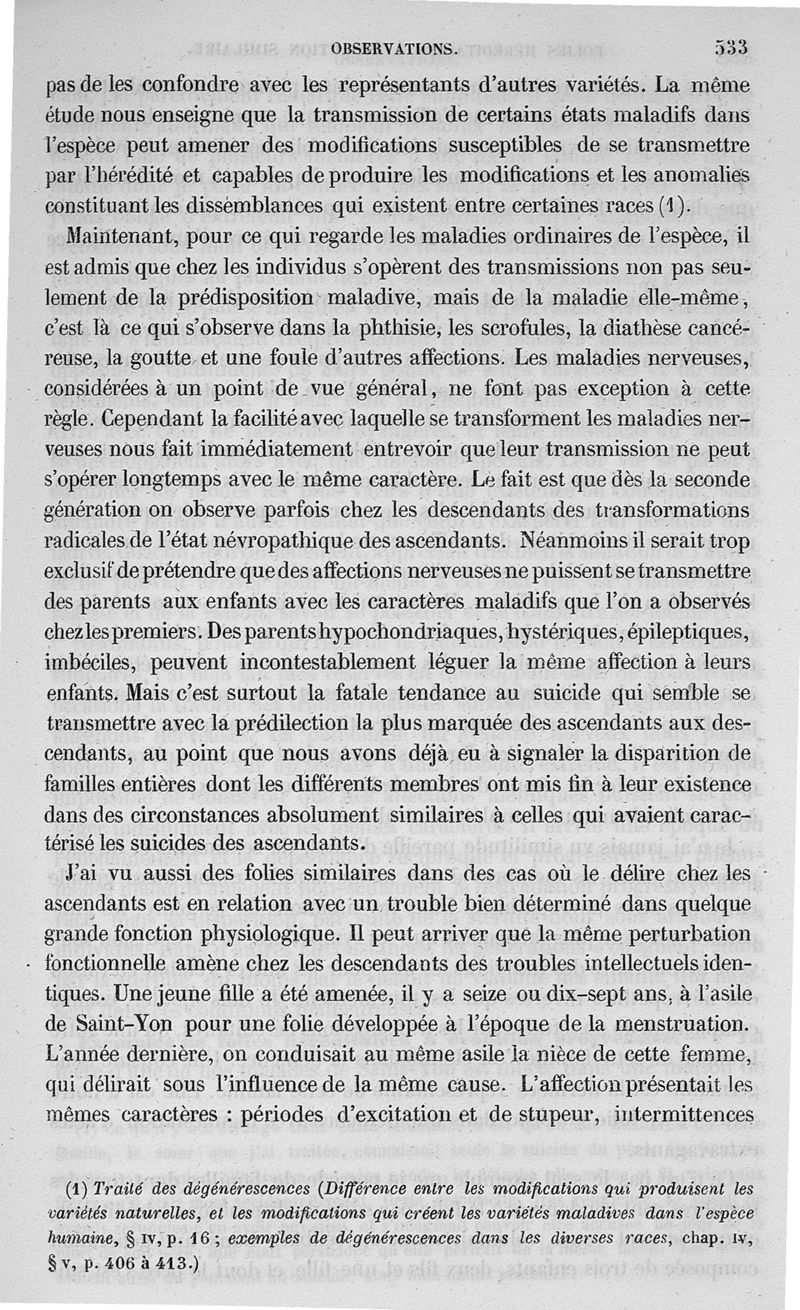 OBSERVATIONS. 533

pas de les confondre avec les représentants d'autres variétés. La même étude nous enseigne que la transmission de certains états maladifs dans l'espèce peut amener des modifications susceptibles de se transmettre par l'hérédité et capables de produire les modifications et les anomalies constituant les dissemblances qui existent entre certaines races (1).

Maintenant, pour ce qui regarde les maladies ordinaires de l'espèce, il est admis que chez les individus s'opèrent des transmissions non pas seulement de la prédisposition maladive, mais de la maladie elle-même, c'est là ce qui s'observe dans la phthisie, les scrofules, la diathèse cancéreuse, la goutte et une foule d'autres affections. Les maladies nerveuses, considérées à un point de vue général, ne font pas exception à cette règle. Cependant la facilité avec laquelle se transforment les maladies nerveuses nous fait immédiatement entrevoir que leur transmission ne peut s'opérer longtemps avec le même caractère. Le fait est que dès la seconde génération on observe parfois chez les descendants des transformations radicales de l'état névropathique des ascendants. Néanmoins il serait trop exclusif de prétendre que des affections nerveuses ne puissent se transmettre des parents aux enfants avec les caractères maladifs que l'on a observés chez les premiers. Des parents hypochondriaques, hystériques, épileptiques, imbéciles, peuvent incontestablement léguer la même affection à leurs enfants. Mais c'est surtout la fatale tendance au suicide qui semble se transmettre avec la prédilection la plus marquée des ascendants aux descendants, au point que nous avons déjà eu à signaler la disparition de familles entières dont les différents membres ont mis fin à leur existence dans des circonstances absolument similaires à celles qui avaient caractérisé les suicides des ascendants.

J'ai vu aussi des folies similaires dans des cas où le délire chez les ascendants est en relation avec un trouble bien déterminé dans quelque grande fonction physiologique. Il peut arriver que la même perturbation fonctionnelle amène chez les descendants des troubles intellectuels identiques. Une jeune fille a été amenée, il y a seize ou dix-sept ans, à l'asile de Saint-Yon pour une folie développée à l'époque de la menstruation. L'année dernière, on conduisait au même asile la nièce de cette femme, qui délirait sous l'influence de la même cause. L'affection présentait les mêmes caractères : périodes d'excitation et de stupeur, intermittences

(1) Traité des dégénérescences (Différence entre les modifications qui produisent les variétés naturelles, et les modifications qui créent les variétés maladives dans l'espèce humaine, § IV, p. 16 ; exemples de dégénérescences dans les diverses races, chap. IV, § V, p. 406 à 413.)